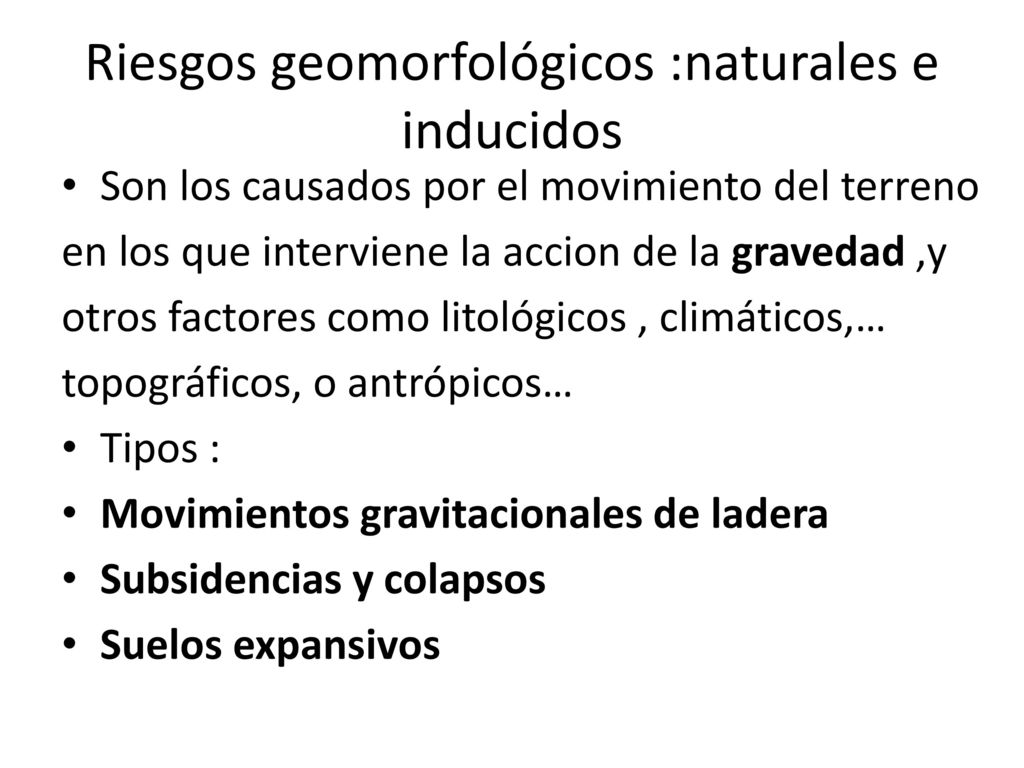 Riesgos geomorfológicos :naturales e inducidos

• Son los causados por el movimiento del terreno en los que interviene la accion de la gravedad ,y otros factores como litológicos , climáticos,… topográficos, o antrópicos…
• Tipos :
• Movimientos gravitacionales de ladera
• Subsidencias y colapsos
• Suelos expansivos